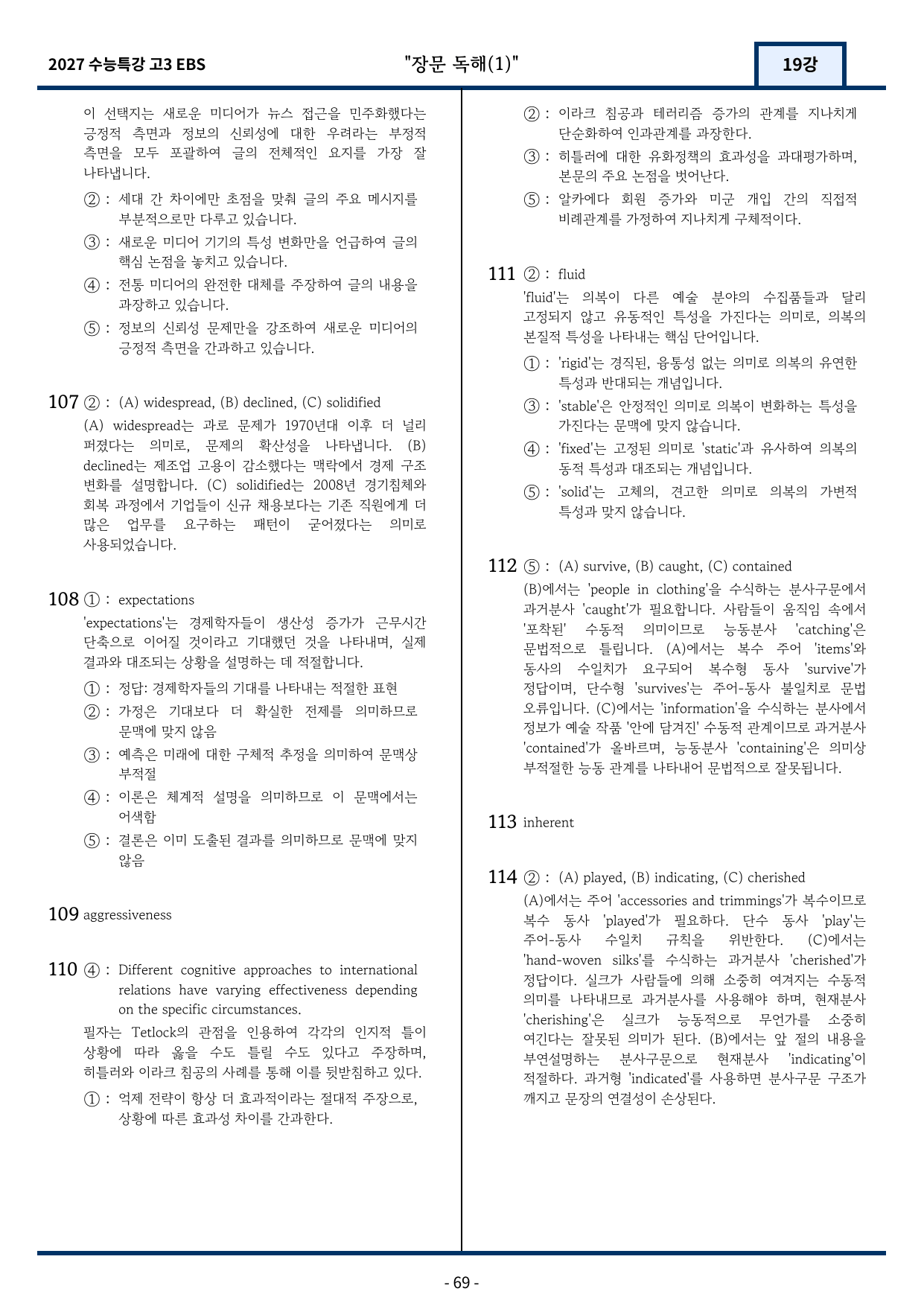 2027 수능특강 고3 EBS

"장문 독해(1)"

19강

이 선택지는 새로운 미디어가 뉴스 접근을 민주화했다는 긍정적 측면과 정보의 신뢰성에 대한 우려라는 부정적 측면을 모두 포괄하여 글의 전체적인 요지를 가장 잘 나타냅니다.

② : 세대 간 차이에만 초점을 맞춰 글의 주요 메시지를 부분적으로만 다루고 있습니다.

③ : 새로운 미디어 기기의 특성 변화만을 언급하여 글의 핵심 논점을 놓치고 있습니다.

④ : 전통 미디어의 완전한 대체를 주장하여 글의 내용을 과장하고 있습니다.

⑤ : 정보의 신뢰성 문제만을 강조하여 새로운 미디어의 긍정적 측면을 간과하고 있습니다.

107 ② : (A) widespread, (B) declined, (C) solidified

(A) widespread는 과로 문제가 1970년대 이후 더 널리 퍼졌다는 의미로, 문제의 확산성을 나타냅니다. (B) declined는 제조업 고용이 감소했다는 맥락에서 경제 구조 변화를 설명합니다. (C) solidified는 2008년 경기침체와 회복 과정에서 기업들이 신규 채용보다는 기존 직원에게 더 많은 업무를 요구하는 패턴이 굳어졌다는 의미로 사용되었습니다.

108 ① : expectations

'expectations'는 경제학자들이 생산성 증가가 근무시간 단축으로 이어질 것이라고 기대했던 것을 나타내며, 실제 결과와 대조되는 상황을 설명하는 데 적절합니다.

① : 정답: 경제학자들의 기대를 나타내는 적절한 표현

② : 가정은 기대보다 더 확실한 전제를 의미하므로 문맥에 맞지 않음

③ : 예측은 미래에 대한 구체적 추정을 의미하여 문맥상 부적절

④ : 이론은 체계적 설명을 의미하므로 이 문맥에서는 어색함

⑤ : 결론은 이미 도출된 결과를 의미하므로 문맥에 맞지 않음

109 aggressiveness

110 ④ : Different cognitive approaches to international relations have varying effectiveness depending on the specific circumstances.

필자는 Tetlock의 관점을 인용하여 각각의 인지적 틀이 상황에 따라 옳을 수도 틀릴 수도 있다고 주장하며, 히틀러와 이라크 침공의 사례를 통해 이를 뒷받침하고 있다.

① : 억제 전략이 항상 더 효과적이라는 절대적 주장으로, 상황에 따른 효과성 차이를 간과한다.

② : 이라크 침공과 테러리즘 증가의 관계를 지나치게 단순화하여 인과관계를 과장한다.

③ : 히틀러에 대한 유화정책의 효과성을 과대평가하며, 본문의 주요 논점을 벗어난다.

⑤ : 알카에다 회원 증가와 미군 개입 간의 직접적 비례관계를 가정하여 지나치게 구체적이다.

111 ② : fluid

'fluid'는 의복이 다른 예술 분야의 수집품들과 달리 고정되지 않고 유동적인 특성을 가진다는 의미로, 의복의 본질적 특성을 나타내는 핵심 단어입니다.

① : 'rigid'는 경직된, 융통성 없는 의미로 의복의 유연한 특성과 반대되는 개념입니다.

③ : 'stable'은 안정적인 의미로 의복이 변화하는 특성을 가진다는 문맥에 맞지 않습니다.

④ : 'fixed'는 고정된 의미로 'static'과 유사하여 의복의 동적 특성과 대조되는 개념입니다.

⑤ : 'solid'는 고체의, 견고한 의미로 의복의 가변적 특성과 맞지 않습니다.

112 ⑤ : (A) survive, (B) caught, (C) contained

(B)에서는 'people in clothing'을 수식하는 분사구문에서 과거분사 'caught'가 필요합니다. 사람들이 움직임 속에서 '포착된' 수동적 의미이므로 능동분사 'catching'은 문법적으로 틀립니다. (A)에서는 복수 주어 'items'와 동사의 수일치가 요구되어 복수형 동사 'survive'가 정답이며, 단수형 'survives'는 주어-동사 불일치로 문법 오류입니다. (C)에서는 'information'을 수식하는 분사에서 정보가 예술 작품 '안에 담겨진' 수동적 관계이므로 과거분사 'contained'가 올바르며, 능동분사 'containing'은 의미상 부적절한 능동 관계를 나타내어 문법적으로 잘못됩니다.

113 inherent

114 ② : (A) played, (B) indicating, (C) cherished

(A)에서는 주어 'accessories and trimmings'가 복수이므로 복수 동사 'played'가 필요하다. 단수 동사 'play'는 주어-동사 수일치 규칙을 위반한다. (C)에서는 'hand-woven silks'를 수식하는 과거분사 'cherished'가 정답이다. 실크가 사람들에 의해 소중히 여겨지는 수동적 의미를 나타내므로 과거분사를 사용해야 하며, 현재분사 'cherishing'은 실크가 능동적으로 무언가를 소중히 여긴다는 잘못된 의미가 된다. (B)에서는 앞 절의 내용을 부연설명하는 분사구문으로 현재분사 'indicating'이 적절하다. 과거형 'indicated'를 사용하면 분사구문 구조가 깨지고 문장의 연결성이 손상된다.

- 69 -